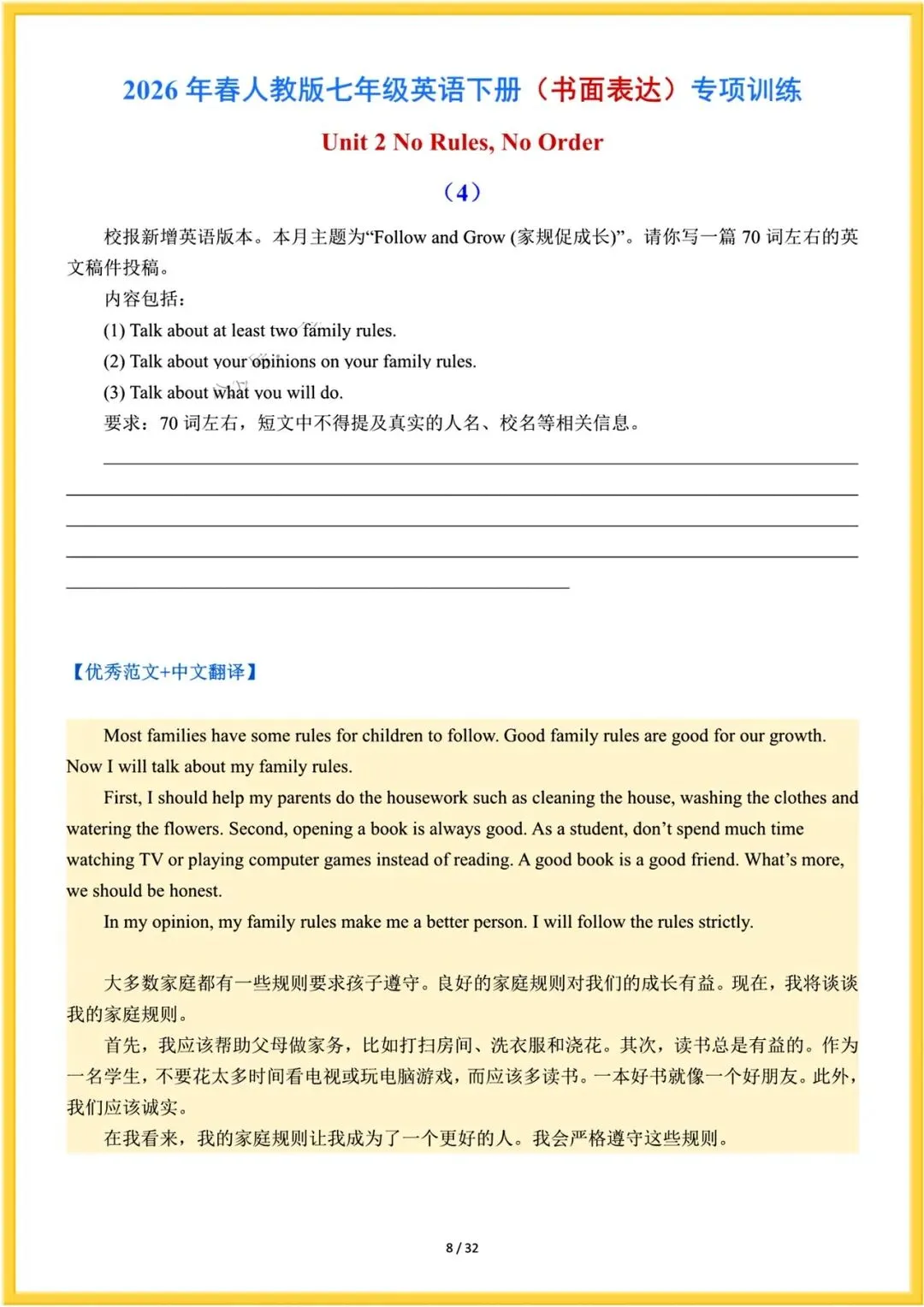 2026年春人教版七年级英语下册（书面表达）专项训练

Unit 2 No Rules, No Order

（4）

校报新增英语版本。本月主题为“Follow and Grow (家规促成长)”。请你写一篇70词左右的英文稿件投稿。

内容包括：

(1) Talk about at least two family rules.

(2) Talk about your opinions on your family rules.

(3) Talk about what you will do.

要求：70词左右，短文中不得提及真实的人名、校名等相关信息。

____

____

____

____

____

【优秀范文+中文翻译】

Most families have some rules for children to follow. Good family rules are good for our growth. Now I will talk about my family rules.

First, I should help my parents do the housework such as cleaning the house, washing the clothes and watering the flowers. Second, opening a book is always good. As a student, don't spend much time watching TV or playing computer games instead of reading. A good book is a good friend. What's more, we should be honest.

In my opinion, my family rules make me a better person. I will follow the rules strictly.

大多数家庭都有一些规则要求孩子遵守。良好的家庭规则对我们的成长有益。现在，我将谈谈我的家庭规则。

首先，我应该帮助父母做家务，比如打扫房间、洗衣服和浇花。其次，读书总是有益的。作为一名学生，不要花太多时间看电视或玩电脑游戏，而应该多读书。一本好书就像一个好朋友。此外，我们应该诚实。

在我看来，我的家庭规则让我成为了一个更好的人。我会严格遵守这些规则。

8 / 32